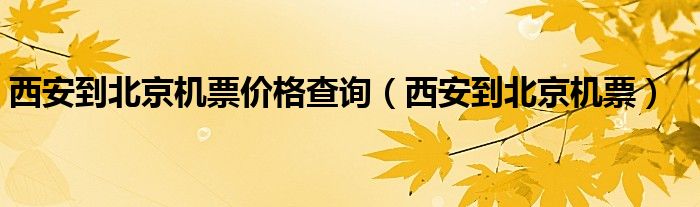 西安到北京机票价格查询（西安到北京机票）